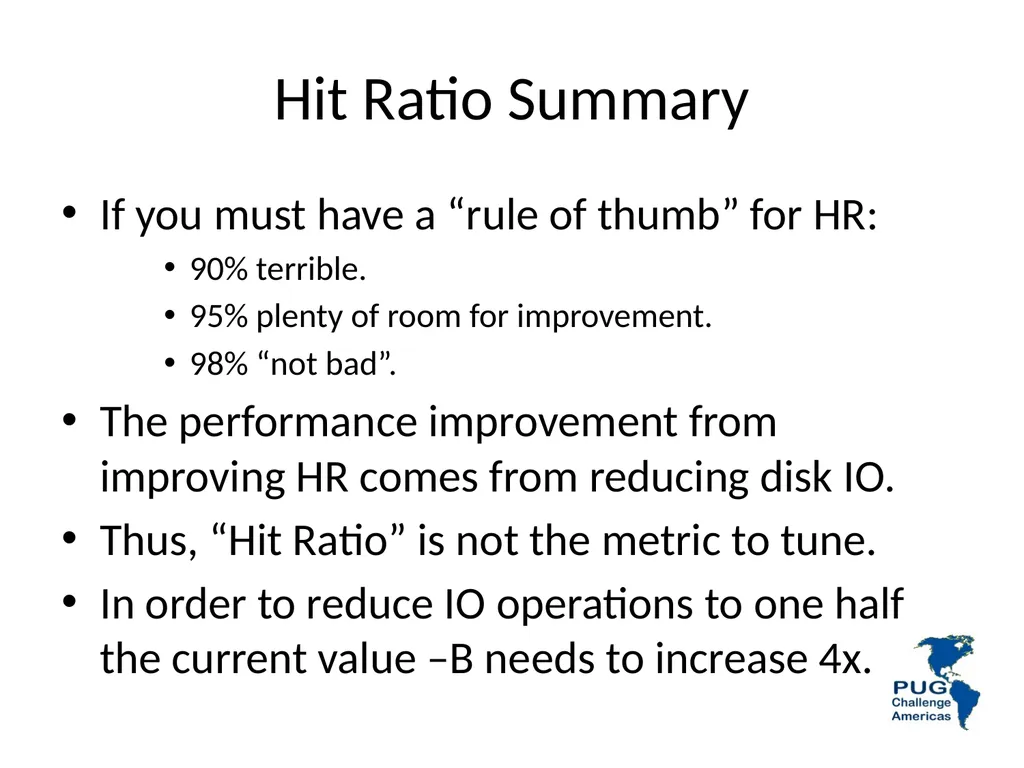 Hit Ratio Summary

• If you must have a “rule of thumb” for HR:
  • 90% terrible.
  • 95% plenty of room for improvement.
  • 98% “not bad”.
• The performance improvement from improving HR comes from reducing disk IO.
• Thus, “Hit Ratio” is not the metric to tune.
• In order to reduce IO operations to one half the current value –B needs to increase 4x.

PUG
Challenge
Americas